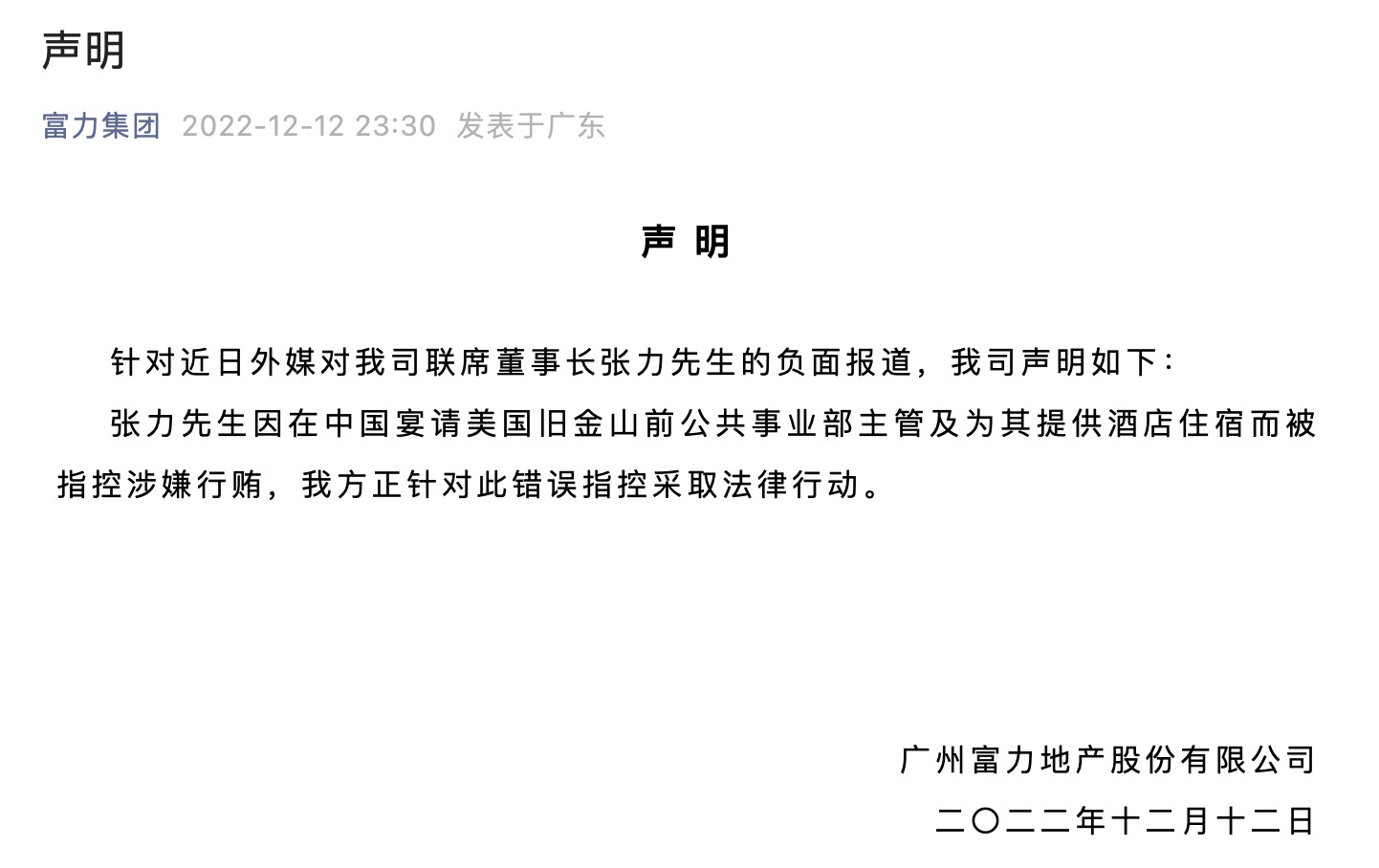 声明

富力集团 2022-12-12 23:30 发表于广东

声 明

针对近日外媒对我司联席董事长张力先生的负面报道，我司声明如下：

张力先生因在中国宴请美国旧金山前公共事业部主管及为其提供酒店住宿而被指控涉嫌行贿，我方正针对此错误指控采取法律行动。

广州富力地产股份有限公司

二〇二二年十二月十二日